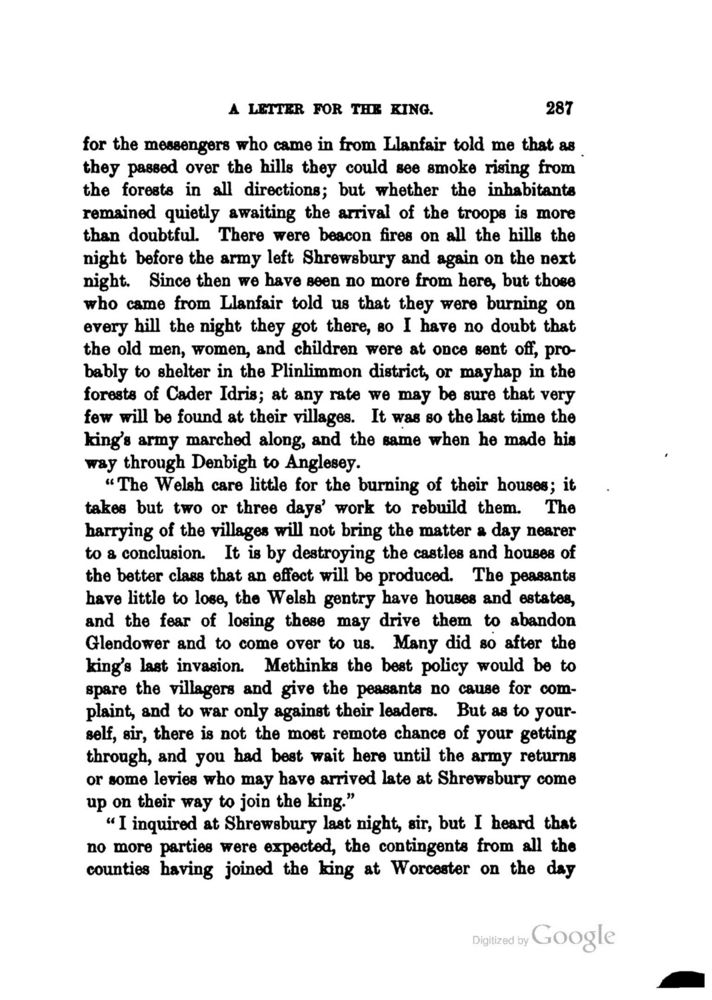 A LETTER FOR THE KING. 287

for the messengers who came in from Llanfair told me that as they passed over the hills they could see smoke rising from the forests in all directions; but whether the inhabitants remained quietly awaiting the arrival of the troops is more than doubtful. There were beacon fires on all the hills the night before the army left Shrewsbury and again on the next night. Since then we have seen no more from here, but those who came from Llanfair told us that they were burning on every hill the night they got there, so I have no doubt that the old men, women, and children were at once sent off, probably to shelter in the Plinlimmon district, or mayhap in the forests of Cader Idris; at any rate we may be sure that very few will be found at their villages. It was so the last time the king's army marched along, and the same when he made his way through Denbigh to Anglesey.

"The Welsh care little for the burning of their houses; it takes but two or three days' work to rebuild them. The harrying of the villages will not bring the matter a day nearer to a conclusion. It is by destroying the castles and houses of the better class that an effect will be produced. The peasants have little to lose, the Welsh gentry have houses and estates, and the fear of losing these may drive them to abandon Glendower and to come over to us. Many did so after the king's last invasion. Methinks the best policy would be to spare the villagers and give the peasants no cause for complaint, and to war only against their leaders. But as to yourself, sir, there is not the most remote chance of your getting through, and you had best wait here until the army returns or some levies who may have arrived late at Shrewsbury come up on their way to join the king."

"I inquired at Shrewsbury last night, sir, but I heard that no more parties were expected, the contingents from all the counties having joined the king at Worcester on the day

Digitized by Google